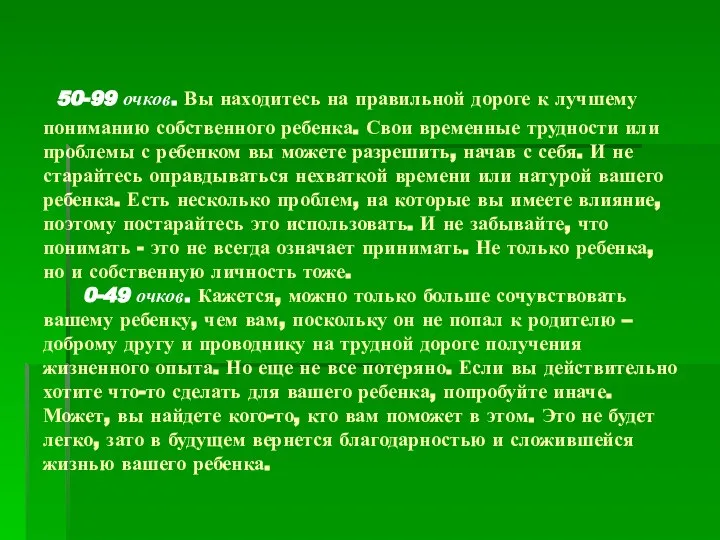 50-99 очков. Вы находитесь на правильной дороге к лучшему пониманию собственного ребенка. Свои временные трудности или проблемы с ребенком вы можете разрешить, начав с себя. И не старайтесь оправдываться нехваткой времени или натурой вашего ребенка. Есть несколько проблем, на которые вы имеете влияние, поэтому постарайтесь это использовать. И не забывайте, что понимать - это не всегда означает принимать. Не только ребенка, но и собственную личность тоже.

0-49 очков. Кажется, можно только больше сочувствовать вашему ребенку, чем вам, поскольку он не попал к родителю – доброму другу и проводнику на трудной дороге получения жизненного опыта. Но еще не все потеряно. Если вы действительно хотите что-то сделать для вашего ребенка, попробуйте иначе. Может, вы найдете кого-то, кто вам поможет в этом. Это не будет легко, зато в будущем вернется благодарностью и сложившейся жизнью вашего ребенка.